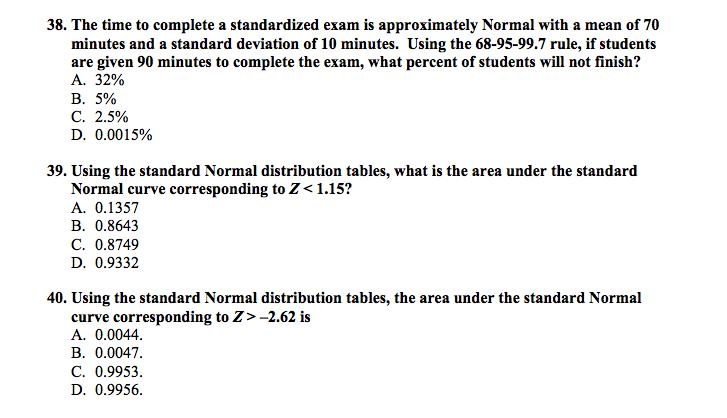 38. The time to complete a standardized exam is approximately Normal with a mean of 70 minutes and a standard deviation of 10 minutes. Using the 68-95-99.7 rule, if students are given 90 minutes to complete the exam, what percent of students will not finish?
A. 32%
B. 5%
C. 2.5%
D. 0.0015%

39. Using the standard Normal distribution tables, what is the area under the standard Normal curve corresponding to $Z < 1.15$?
A. 0.1357
B. 0.8643
C. 0.8749
D. 0.9332

40. Using the standard Normal distribution tables, the area under the standard Normal curve corresponding to $Z > -2.62$ is
A. 0.0044.
B. 0.0047.
C. 0.9953.
D. 0.9956.